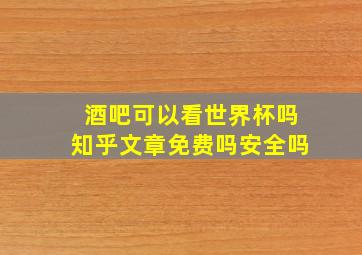 酒吧可以看世界杯吗
知乎文章免费吗安全吗